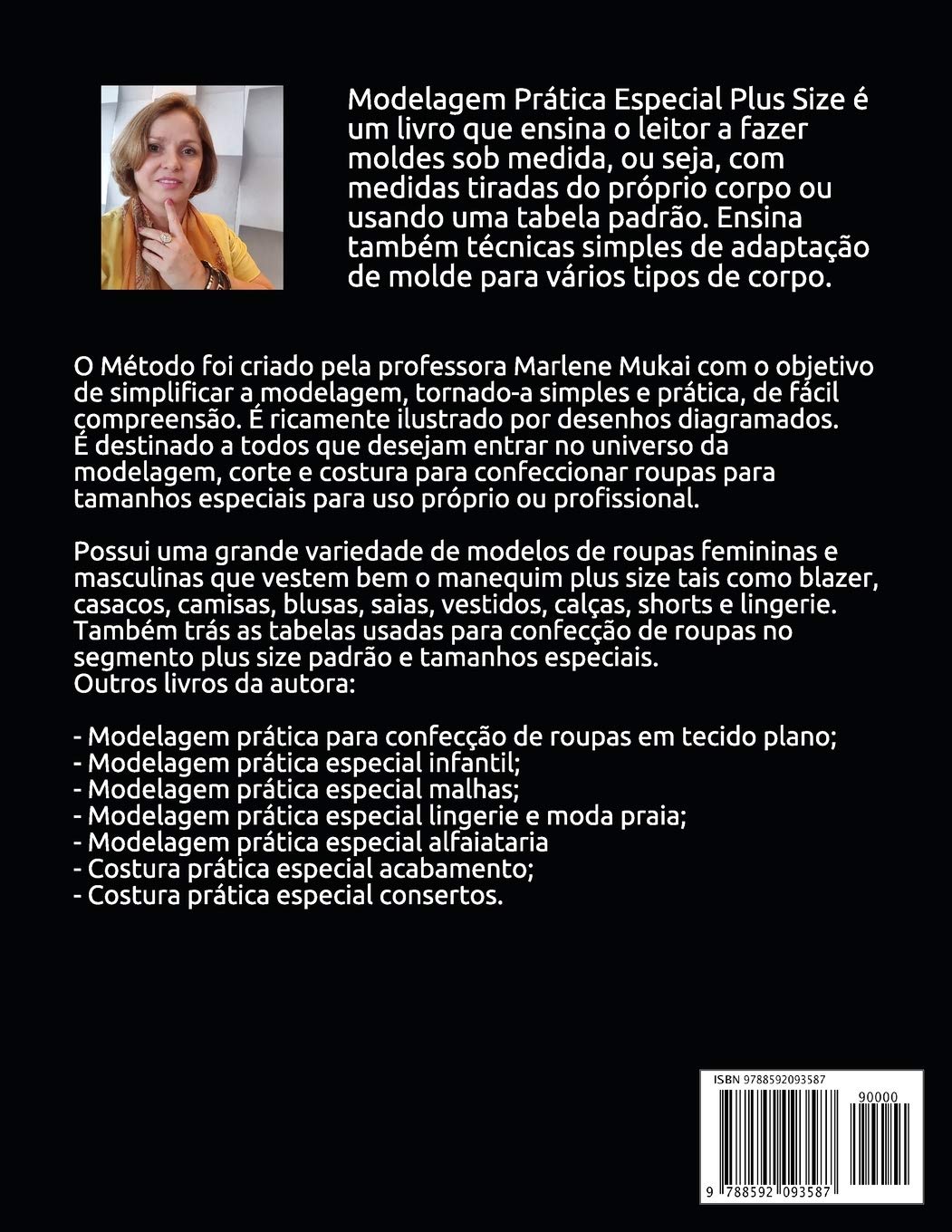 Modelagem Prática Especial Plus Size é um livro que ensina o leitor a fazer moldes sob medida, ou seja, com medidas tiradas do próprio corpo ou usando uma tabela padrão. Ensina também técnicas simples de adaptação de molde para vários tipos de corpo.

O Método foi criado pela professora Marlene Mukai com o objetivo de simplificar a modelagem, tornado-a simples e prática, de fácil compreensão. É ricamente ilustrado por desenhos diagramados. É destinado a todos que desejam entrar no universo da modelagem, corte e costura para confeccionar roupas para tamanhos especiais para uso próprio ou profissional.

Possui uma grande variedade de modelos de roupas femininas e masculinas que vestem bem o manequim plus size tais como blazer, casacos, camisas, blusas, saias, vestidos, calças, shorts e lingerie. Também trás as tabelas usadas para confecção de roupas no segmento plus size padrão e tamanhos especiais.
Outros livros da autora:

- Modelagem prática para confecção de roupas em tecido plano;
- Modelagem prática especial infantil;
- Modelagem prática especial malhas;
- Modelagem prática especial lingerie e moda praia;
- Modelagem prática especial alfaiataria
- Costura prática especial acabamento;
- Costura prática especial consertos.

ISBN 9788592093587
90000
9 788592 093587